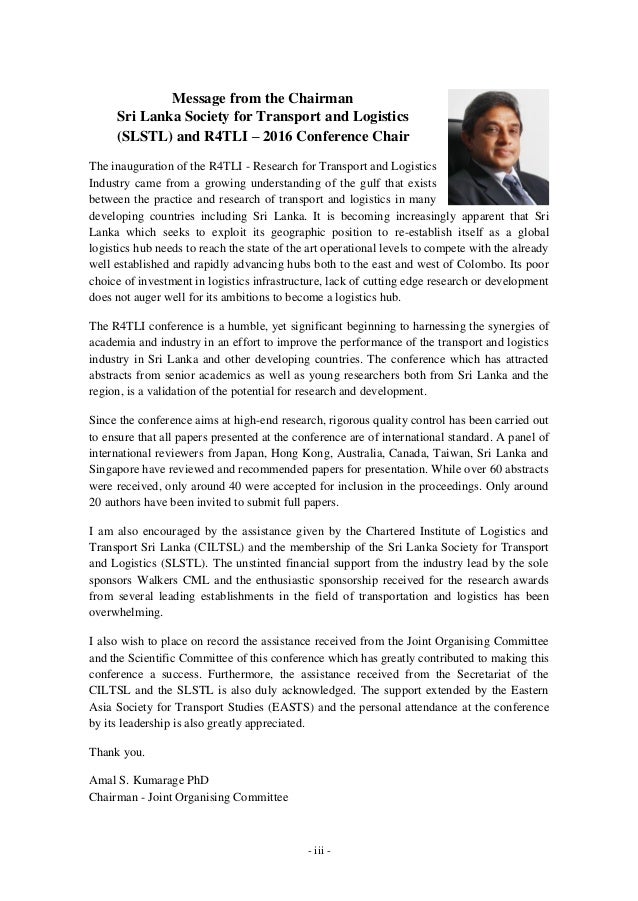 Message from the Chairman
Sri Lanka Society for Transport and Logistics
(SLSTL) and R4TLI – 2016 Conference Chair

The inauguration of the R4TLI - Research for Transport and Logistics Industry came from a growing understanding of the gulf that exists between the practice and research of transport and logistics in many developing countries including Sri Lanka. It is becoming increasingly apparent that Sri Lanka which seeks to exploit its geographic position to re-establish itself as a global logistics hub needs to reach the state of the art operational levels to compete with the already well established and rapidly advancing hubs both to the east and west of Colombo. Its poor choice of investment in logistics infrastructure, lack of cutting edge research or development does not auger well for its ambitions to become a logistics hub.

The R4TLI conference is a humble, yet significant beginning to harnessing the synergies of academia and industry in an effort to improve the performance of the transport and logistics industry in Sri Lanka and other developing countries. The conference which has attracted abstracts from senior academics as well as young researchers both from Sri Lanka and the region, is a validation of the potential for research and development.

Since the conference aims at high-end research, rigorous quality control has been carried out to ensure that all papers presented at the conference are of international standard. A panel of international reviewers from Japan, Hong Kong, Australia, Canada, Taiwan, Sri Lanka and Singapore have reviewed and recommended papers for presentation. While over 60 abstracts were received, only around 40 were accepted for inclusion in the proceedings. Only around 20 authors have been invited to submit full papers.

I am also encouraged by the assistance given by the Chartered Institute of Logistics and Transport Sri Lanka (CILTSL) and the membership of the Sri Lanka Society for Transport and Logistics (SLSTL). The unstinted financial support from the industry lead by the sole sponsors Walkers CML and the enthusiastic sponsorship received for the research awards from several leading establishments in the field of transportation and logistics has been overwhelming.

I also wish to place on record the assistance received from the Joint Organising Committee and the Scientific Committee of this conference which has greatly contributed to making this conference a success. Furthermore, the assistance received from the Secretariat of the CILTSL and the SLSTL is also duly acknowledged. The support extended by the Eastern Asia Society for Transport Studies (EASTS) and the personal attendance at the conference by its leadership is also greatly appreciated.

Thank you.

Amal S. Kumarage PhD
Chairman - Joint Organising Committee

- iii -